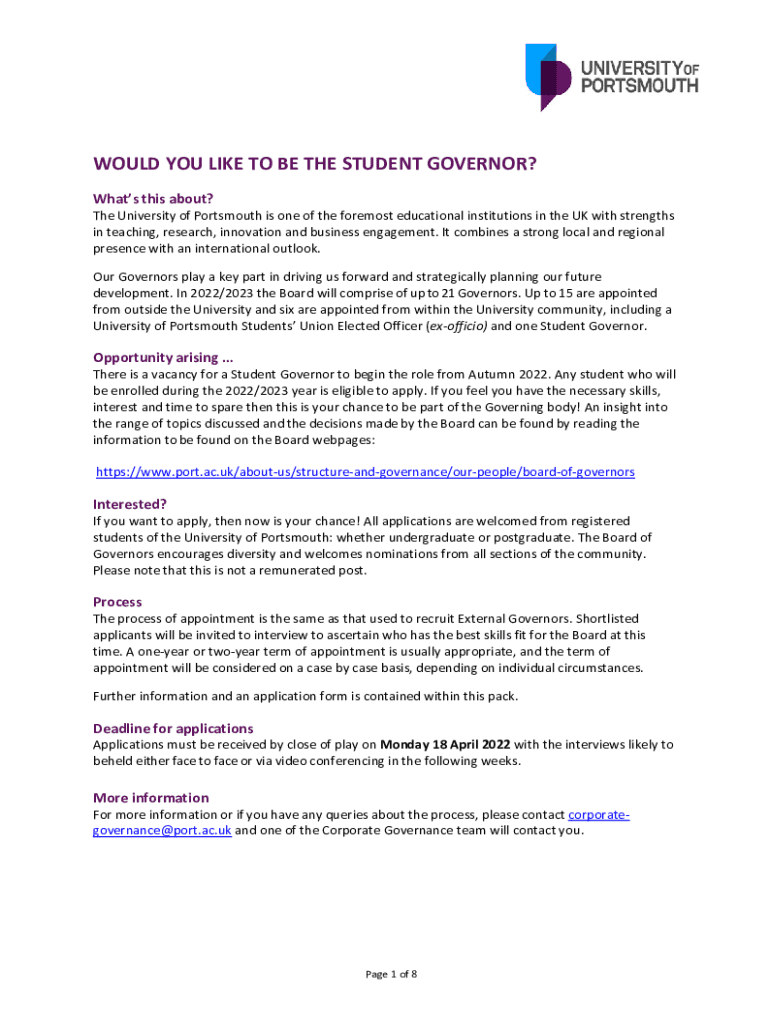 UNIVERSITY OF PORTSMOUTH

WOULD YOU LIKE TO BE THE STUDENT GOVERNOR?

What's this about?
The University of Portsmouth is one of the foremost educational institutions in the UK with strengths in teaching, research, innovation and business engagement. It combines a strong local and regional presence with an international outlook.

Our Governors play a key part in driving us forward and strategically planning our future development. In 2022/2023 the Board will comprise of up to 21 Governors. Up to 15 are appointed from outside the University and six are appointed from within the University community, including a University of Portsmouth Students' Union Elected Officer (ex-officio) and one Student Governor.

Opportunity arising ...
There is a vacancy for a Student Governor to begin the role from Autumn 2022. Any student who will be enrolled during the 2022/2023 year is eligible to apply. If you feel you have the necessary skills, interest and time to spare then this is your chance to be part of the Governing body! An insight into the range of topics discussed and the decisions made by the Board can be found by reading the information to be found on the Board webpages:

https://www.port.ac.uk/about-us/structure-and-governance/our-people/board-of-governors

Interested?
If you want to apply, then now is your chance! All applications are welcomed from registered students of the University of Portsmouth: whether undergraduate or postgraduate. The Board of Governors encourages diversity and welcomes nominations from all sections of the community. Please note that this is not a remunerated post.

Process
The process of appointment is the same as that used to recruit External Governors. Shortlisted applicants will be invited to interview to ascertain who has the best skills fit for the Board at this time. A one-year or two-year term of appointment is usually appropriate, and the term of appointment will be considered on a case by case basis, depending on individual circumstances.

Further information and an application form is contained within this pack.

Deadline for applications
Applications must be received by close of play on Monday 18 April 2022 with the interviews likely to beheld either face to face or via video conferencing in the following weeks.

More information
For more information or if you have any queries about the process, please contact corporate-governance@port.ac.uk and one of the Corporate Governance team will contact you.

Page 1 of 8